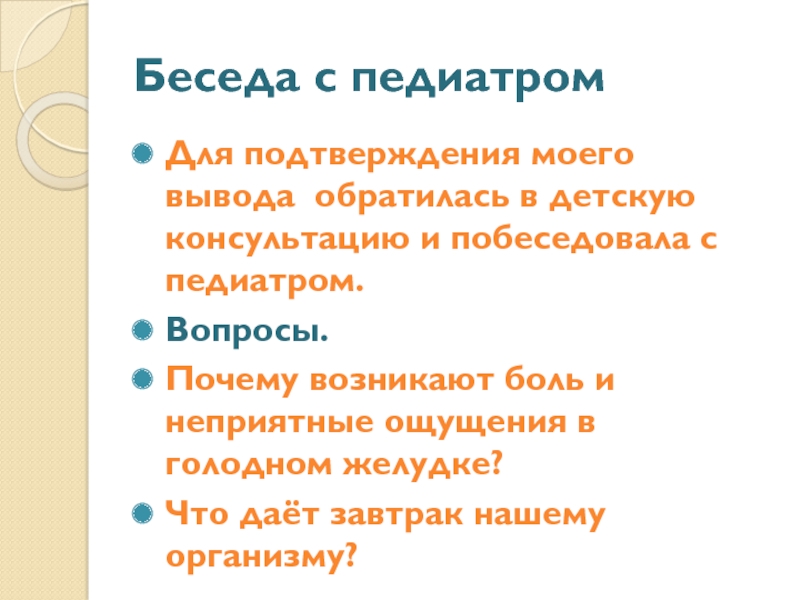 Беседа с педиатром

Для подтверждения моего вывода  обратилась в детскую консультацию и побеседовала с педиатром.

Вопросы.

Почему возникают боль и неприятные ощущения в голодном желудке?

Что даёт завтрак нашему организму?